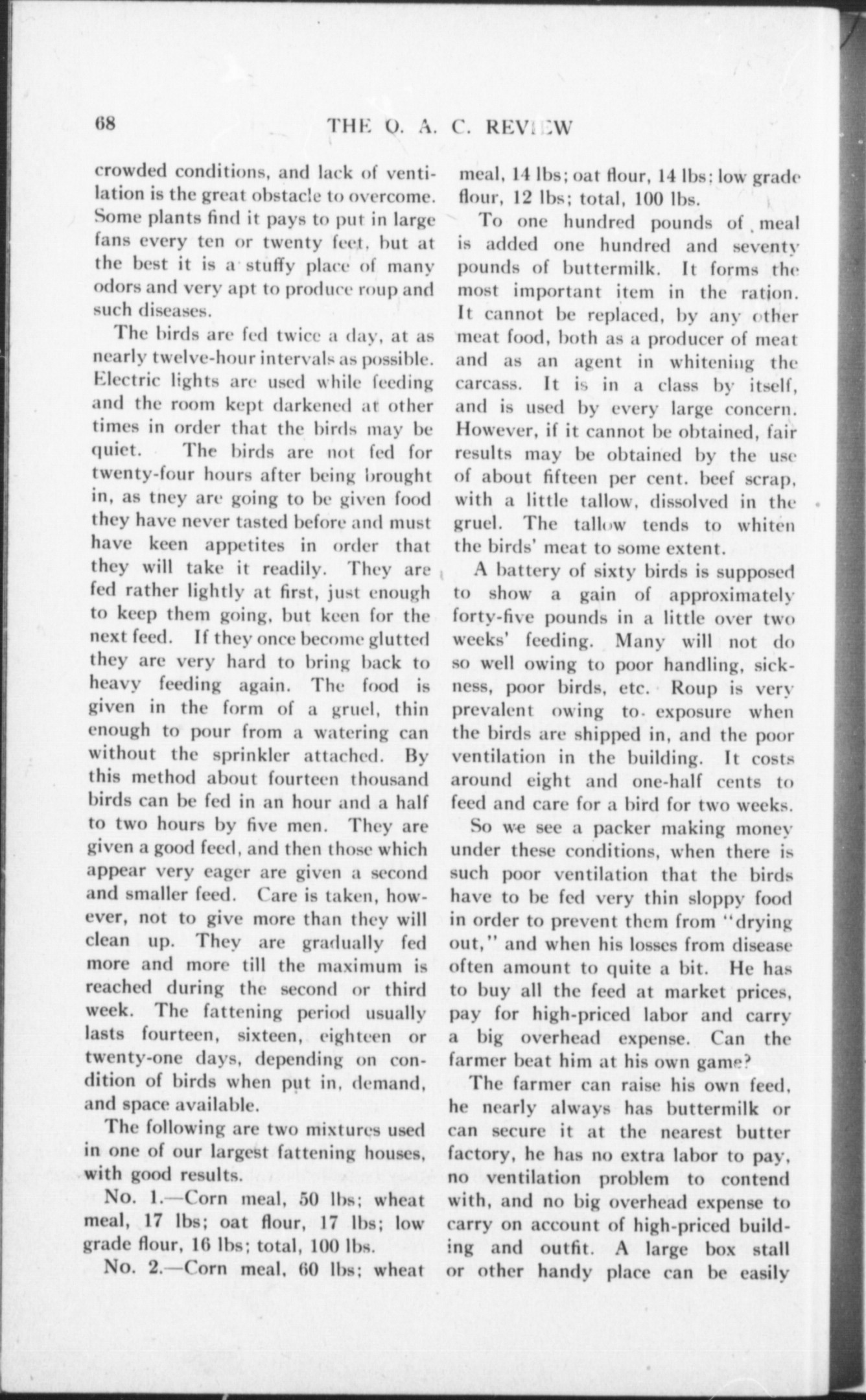 68 THE O. A. C. REVIEW

crowded conditions, and lack of ventilation is the great obstacle to overcome. Some plants find it pays to put in large fans every ten or twenty feet, but at the best it is a stuffy place of many odors and very apt to produce roup and such diseases.

The birds are fed twice a day, at as nearly twelve-hour intervals as possible. Electric lights are used while feeding and the room kept darkened at other times in order that the birds may be quiet. The birds are not fed for twenty-four hours after being brought in, as tney are going to be given food they have never tasted before and must have keen appetites in order that they will take it readily. They are fed rather lightly at first, just enough to keep them going, but keen for the next feed. If they once become glutted they are very hard to bring back to heavy feeding again. The food is given in the form of a gruel, thin enough to pour from a watering can without the sprinkler attached. By this method about fourteen thousand birds can be fed in an hour and a half to two hours by five men. They are given a good feed, and then those which appear very eager are given a second and smaller feed. Care is taken, however, not to give more than they will clean up. They are gradually fed more and more till the maximum is reached during the second or third week. The fattening period usually lasts fourteen, sixteen, eighteen or twenty-one days, depending on condition of birds when put in, demand, and space available.

The following are two mixtures used in one of our largest fattening houses, with good results.

No. 1.—Corn meal, 50 lbs; wheat meal, 17 lbs; oat flour, 17 lbs; low grade flour, 16 lbs; total, 100 lbs.

No. 2.—Corn meal, 60 lbs; wheat meal, 14 lbs; oat flour, 14 lbs; low grade flour, 12 lbs; total, 100 lbs.

To one hundred pounds of meal is added one hundred and seventy pounds of buttermilk. It forms the most important item in the ration. It cannot be replaced, by any other meat food, both as a producer of meat and as an agent in whitening the carcass. It is in a class by itself, and is used by every large concern. However, if it cannot be obtained, fair results may be obtained by the use of about fifteen per cent. beef scrap, with a little tallow, dissolved in the gruel. The tallow tends to whiten the birds' meat to some extent.

A battery of sixty birds is supposed to show a gain of approximately forty-five pounds in a little over two weeks' feeding. Many will not do so well owing to poor handling, sickness, poor birds, etc. Roup is very prevalent owing to exposure when the birds are shipped in, and the poor ventilation in the building. It costs around eight and one-half cents to feed and care for a bird for two weeks.

So we see a packer making money under these conditions, when there is such poor ventilation that the birds have to be fed very thin sloppy food in order to prevent them from "drying out," and when his losses from disease often amount to quite a bit. He has to buy all the feed at market prices, pay for high-priced labor and carry a big overhead expense. Can the farmer beat him at his own game?

The farmer can raise his own feed, he nearly always has buttermilk or can secure it at the nearest butter factory, he has no extra labor to pay, no ventilation problem to contend with, and no big overhead expense to carry on account of high-priced building and outfit. A large box stall or other handy place can be easily